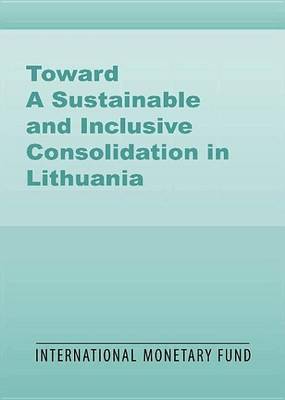 Toward
A Sustainable
and Inclusive
Consolidation in
Lithuania

INTERNATIONAL MONETARY FUND